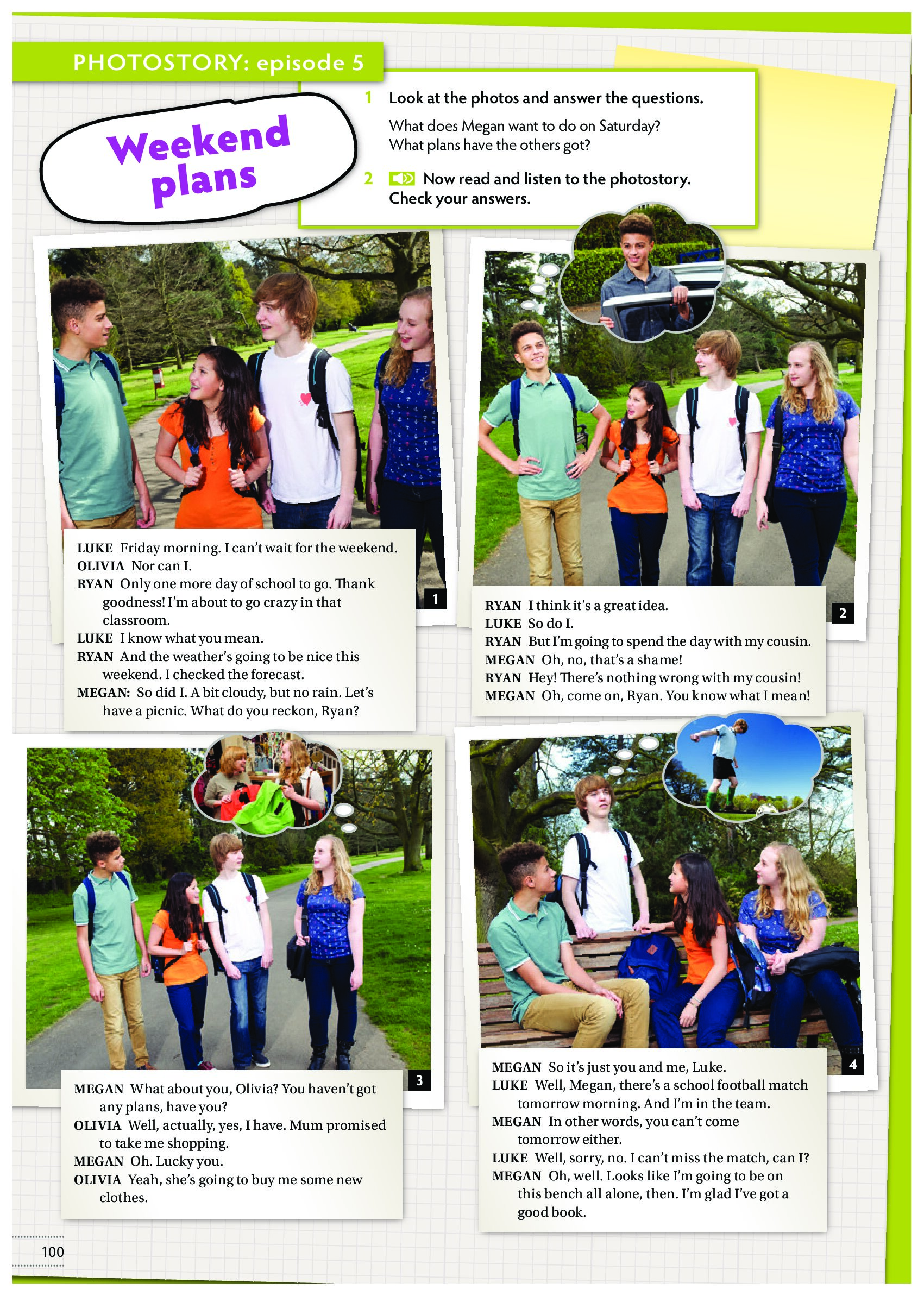 PHOTOSTORY: episode 5

Weekend plans

1 Look at the photos and answer the questions.

What does Megan want to do on Saturday?
What plans have the others got?

2 Now read and listen to the photostory. Check your answers.

LUKE Friday morning. I can't wait for the weekend.
OLIVIA Nor can I.
RYAN Only one more day of school to go. Thank goodness! I'm about to go crazy in that classroom.
LUKE I know what you mean.
RYAN And the weather's going to be nice this weekend. I checked the forecast.
MEGAN: So did I. A bit cloudy, but no rain. Let's have a picnic. What do you reckon, Ryan?

1

RYAN I think it's a great idea.
LUKE So do I.
RYAN But I'm going to spend the day with my cousin.
MEGAN Oh, no, that's a shame!
RYAN Hey! There's nothing wrong with my cousin!
MEGAN Oh, come on, Ryan. You know what I mean!

2

MEGAN What about you, Olivia? You haven't got any plans, have you?
OLIVIA Well, actually, yes, I have. Mum promised to take me shopping.
MEGAN Oh. Lucky you.
OLIVIA Yeah, she's going to buy me some new clothes.

3

MEGAN So it's just you and me, Luke.
LUKE Well, Megan, there's a school football match tomorrow morning. And I'm in the team.
MEGAN In other words, you can't come tomorrow either.
LUKE Well, sorry, no. I can't miss the match, can I?
MEGAN Oh, well. Looks like I'm going to be on this bench all alone, then. I'm glad I've got a good book.

4

100